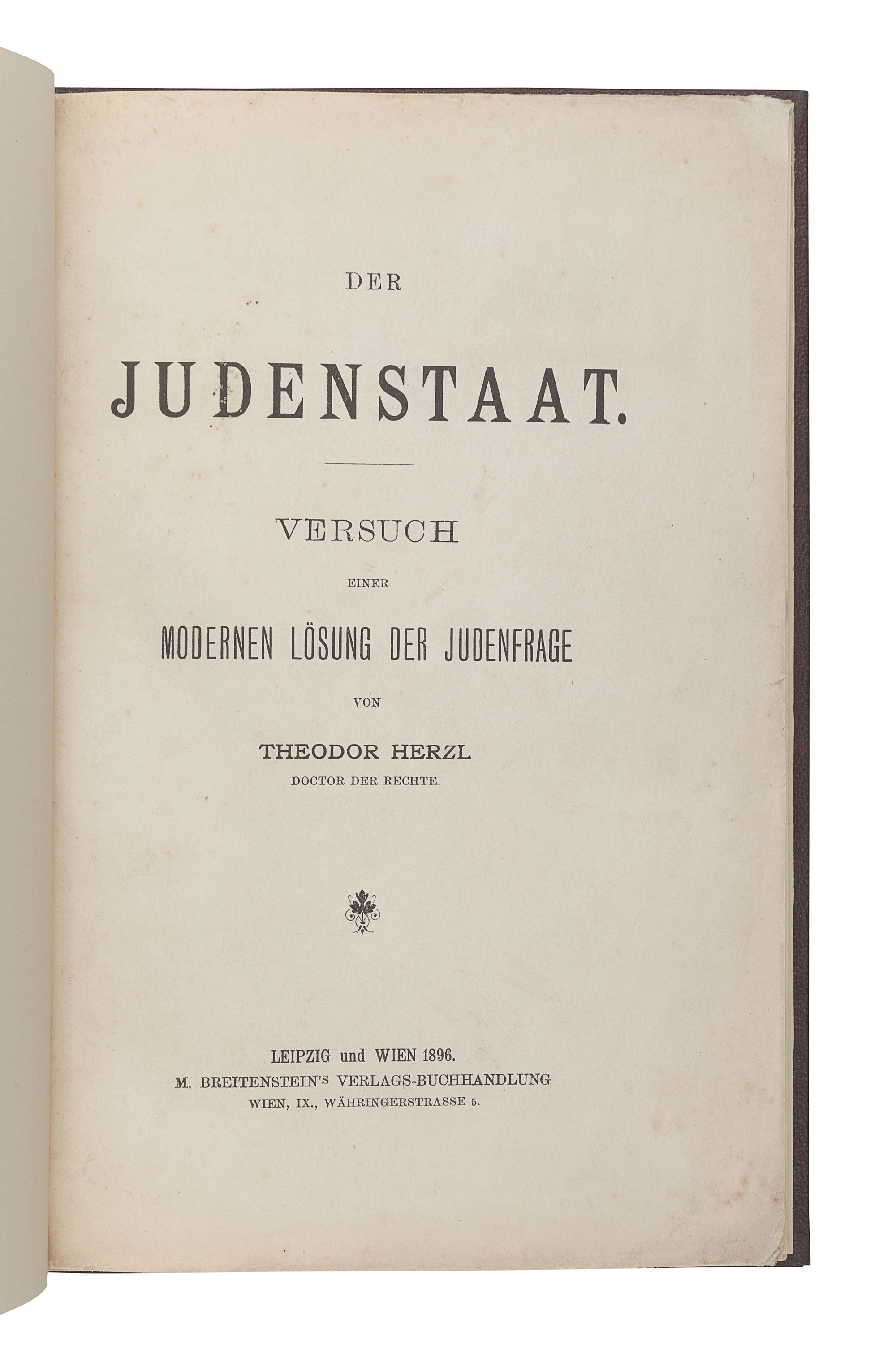 DER

JUDENSTAAT.

VERSUCH

EINER

MODERNEN LÖSUNG DER JUDENFRAGE

VON

THEODOR HERZL

DOCTOR DER RECHTE.

LEIPZIG und WIEN 1896.

M. BREITENSTEIN'S VERLAGS-BUCHHANDLUNG

WIEN, IX., WÄHRINGERSTRASSE 5.